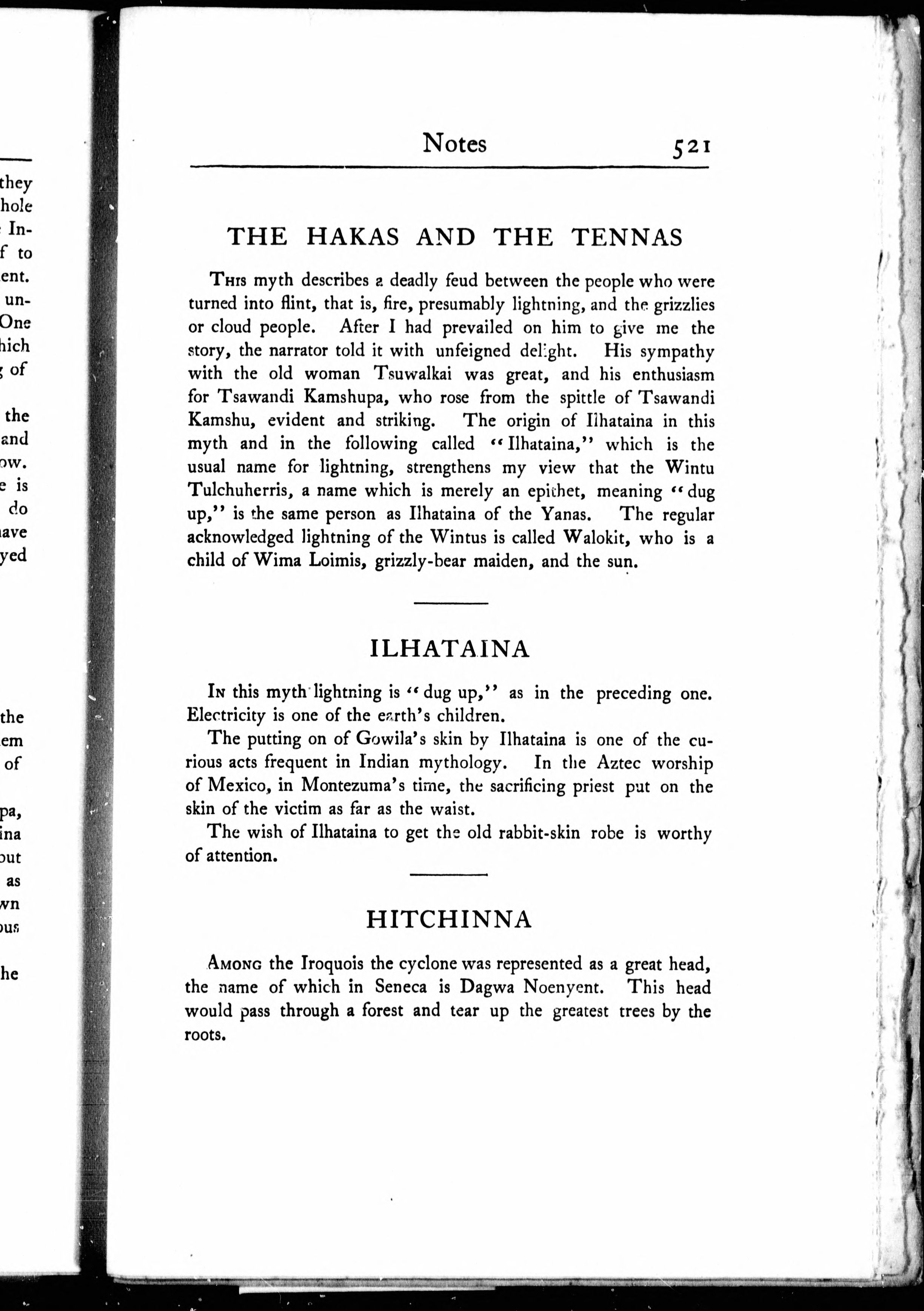 they
hole
In-
f to
ent.
un-
One
hich
of

the
and
ow.
e is
do
ave
yed

the
em
of

pa,
ina
out
as
wn
ous

he

Notes 521

THE HAKAS AND THE TENNAS

This myth describes a deadly feud between the people who were turned into flint, that is, fire, presumably lightning, and the grizzlies or cloud people. After I had prevailed on him to give me the story, the narrator told it with unfeigned delight. His sympathy with the old woman Tsuwalkai was great, and his enthusiasm for Tsawandi Kamshupa, who rose from the spittle of Tsawandi Kamshu, evident and striking. The origin of Ilhataina in this myth and in the following called "Ilhataina," which is the usual name for lightning, strengthens my view that the Wintu Tulchuherris, a name which is merely an epithet, meaning "dug up," is the same person as Ilhataina of the Yanas. The regular acknowledged lightning of the Wintus is called Walokit, who is a child of Wima Loimis, grizzly-bear maiden, and the sun.

ILHATAINA

In this myth lightning is "dug up," as in the preceding one. Electricity is one of the earth's children.

The putting on of Gowila's skin by Ilhataina is one of the curious acts frequent in Indian mythology. In the Aztec worship of Mexico, in Montezuma's time, the sacrificing priest put on the skin of the victim as far as the waist.

The wish of Ilhataina to get the old rabbit-skin robe is worthy of attention.

HITCHINNA

Among the Iroquois the cyclone was represented as a great head, the name of which in Seneca is Dagwa Noenyent. This head would pass through a forest and tear up the greatest trees by the roots.